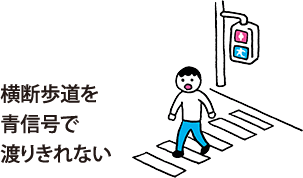 横断歩道を
青信号で
渡りきれない